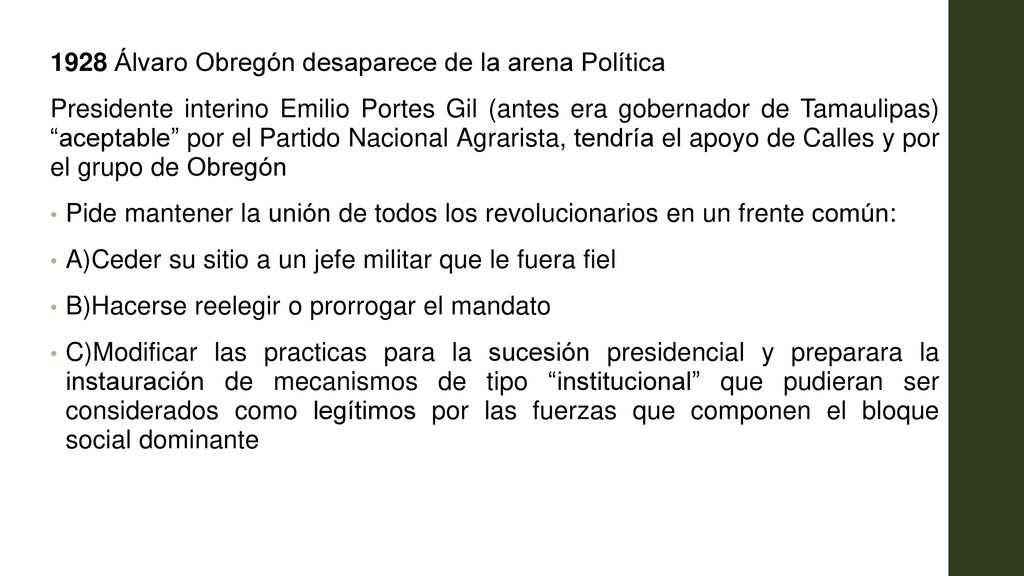 1928 Álvaro Obregón desaparece de la arena Política

Presidente interino Emilio Portes Gil (antes era gobernador de Tamaulipas) “aceptable” por el Partido Nacional Agrarista, tendría el apoyo de Calles y por el grupo de Obregón

• Pide mantener la unión de todos los revolucionarios en un frente común:

• A)Ceder su sitio a un jefe militar que le fuera fiel

• B)Hacerse reelegir o prorrogar el mandato

• C)Modificar las practicas para la sucesión presidencial y preparara la instauración de mecanismos de tipo “institucional” que pudieran ser considerados como legítimos por las fuerzas que componen el bloque social dominante